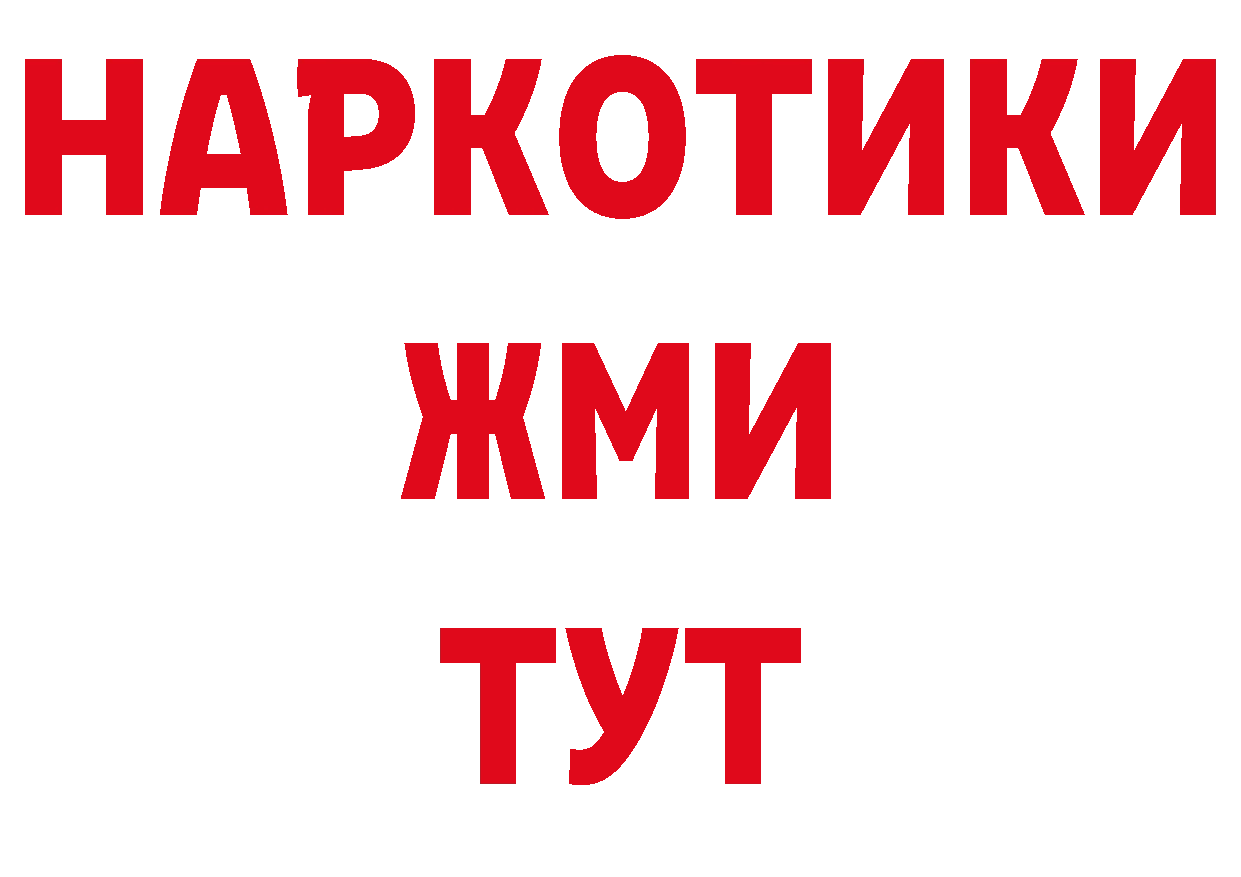 НАРКОТИКИ
ЖМИ
ТУТ